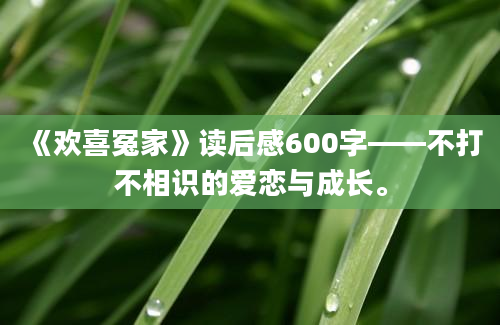 《欢喜冤家》读后感600字——不打不相识的爱恋与成长。